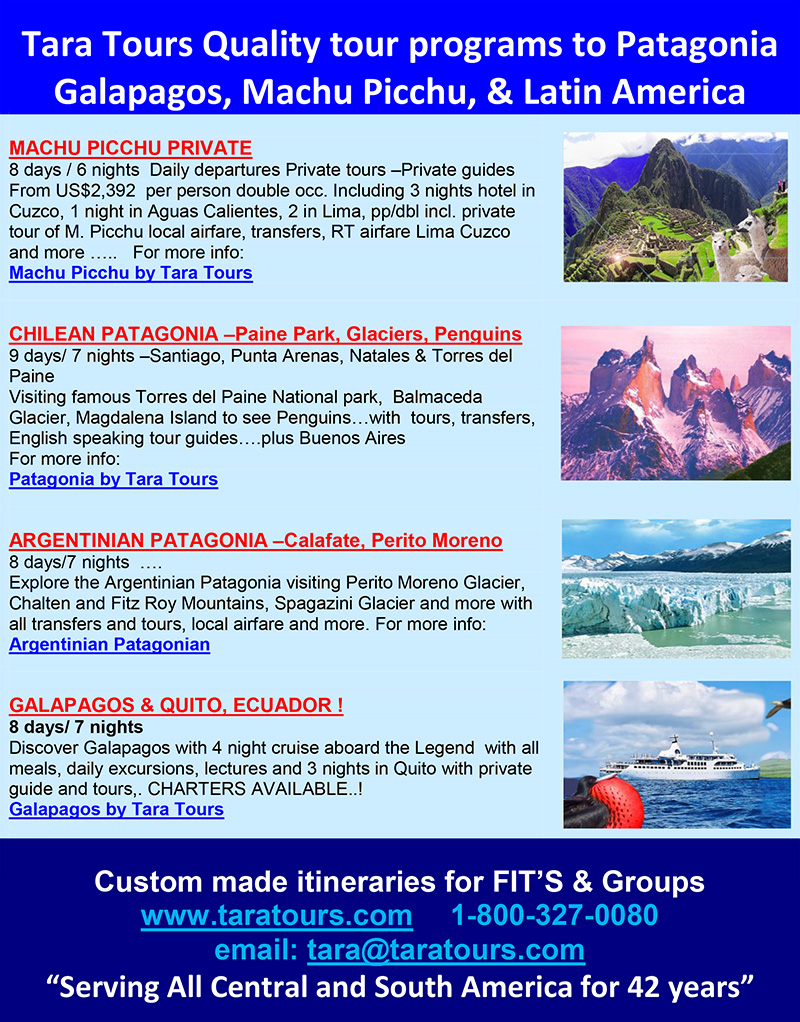 Tara Tours Quality tour programs to Patagonia Galapagos, Machu Picchu, & Latin America

MACHU PICCHU PRIVATE
8 days / 6 nights Daily departures Private tours –Private guides From US$2,392 per person double occ. Including 3 nights hotel in Cuzco, 1 night in Aguas Calientes, 2 in Lima, pp/dbl incl. private tour of M. Picchu local airfare, transfers, RT airfare Lima Cuzco and more ….. For more info:
Machu Picchu by Tara Tours

CHILEAN PATAGONIA –Paine Park, Glaciers, Penguins
9 days/ 7 nights –Santiago, Punta Arenas, Natales & Torres del Paine
Visiting famous Torres del Paine National park, Balmaceda Glacier, Magdalena Island to see Penguins…with tours, transfers, English speaking tour guides….plus Buenos Aires
For more info:
Patagonia by Tara Tours

ARGENTINIAN PATAGONIA –Calafate, Perito Moreno
8 days/7 nights ….
Explore the Argentinian Patagonia visiting Perito Moreno Glacier, Chalten and Fitz Roy Mountains, Spagazini Glacier and more with all transfers and tours, local airfare and more. For more info:
Argentinian Patagonian

GALAPAGOS & QUITO, ECUADOR !
8 days/ 7 nights
Discover Galapagos with 4 night cruise aboard the Legend with all meals, daily excursions, lectures and 3 nights in Quito with private guide and tours,. CHARTERS AVAILABLE..!
Galapagos by Tara Tours

Custom made itineraries for FIT'S & Groups
www.taratours.com 1-800-327-0080
email: tara@taratours.com
"Serving All Central and South America for 42 years"